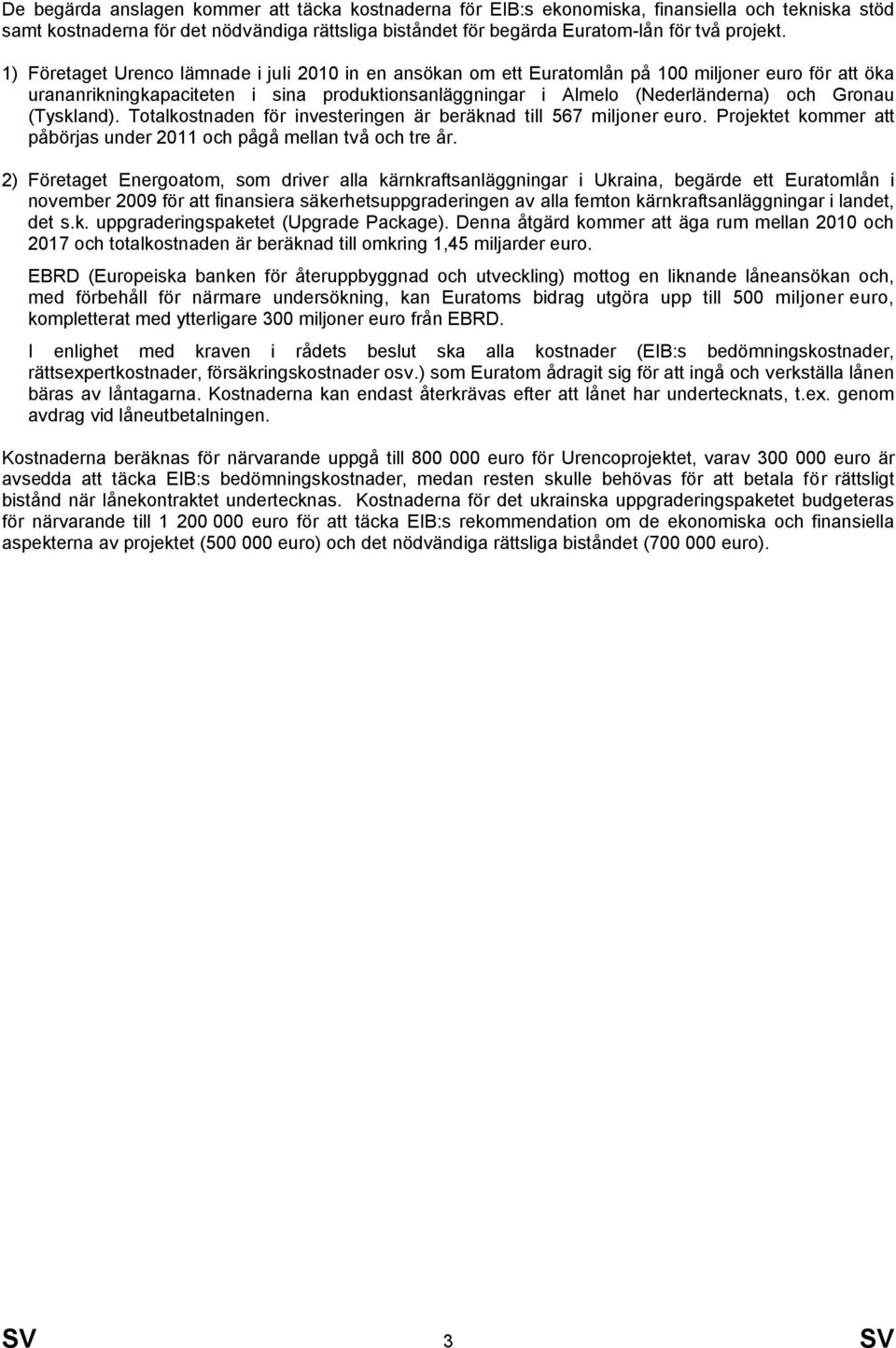 De begärda anslagen kommer att täcka kostnaderna för EIB:s ekonomiska, finansiella och tekniska stöd samt kostnaderna för det nödvändiga rättsliga biståndet för begärda Euratom-lån för två projekt.

1) Företaget Urenco lämnade i juli 2010 in en ansökan om ett Euratomlån på 100 miljoner euro för att öka urananrikningkapaciteten i sina produktionsanläggningar i Almelo (Nederländerna) och Gronau (Tyskland). Totalkostnaden för investeringen är beräknad till 567 miljoner euro. Projektet kommer att påbörjas under 2011 och pågå mellan två och tre år.

2) Företaget Energoatom, som driver alla kärnkraftsanläggningar i Ukraina, begärde ett Euratomlån i november 2009 för att finansiera säkerhetsuppgraderingen av alla femton kärnkraftsanläggningar i landet, det s.k. uppgraderingspaketet (Upgrade Package). Denna åtgärd kommer att äga rum mellan 2010 och 2017 och totalkostnaden är beräknad till omkring 1,45 miljarder euro.

EBRD (Europeiska banken för återuppbyggnad och utveckling) mottog en liknande låneansökan och, med förbehåll för närmare undersökning, kan Euratoms bidrag utgöra upp till 500 miljoner euro, kompletterat med ytterligare 300 miljoner euro från EBRD.

I enlighet med kraven i rådets beslut ska alla kostnader (EIB:s bedömningskostnader, rättsexpertkostnader, försäkringskostnader osv.) som Euratom ådragit sig för att ingå och verkställa lånen bäras av låntagarna. Kostnaderna kan endast återkrävas efter att lånet har undertecknats, t.ex. genom avdrag vid låneutbetalningen.

Kostnaderna beräknas för närvarande uppgå till 800 000 euro för Urencoprojektet, varav 300 000 euro är avsedda att täcka EIB:s bedömningskostnader, medan resten skulle behövas för att betala för rättsligt bistånd när lånekontraktet undertecknas. Kostnaderna för det ukrainska uppgraderingspaketet budgeteras för närvarande till 1 200 000 euro för att täcka EIB:s rekommendation om de ekonomiska och finansiella aspekterna av projektet (500 000 euro) och det nödvändiga rättsliga biståndet (700 000 euro).

SV 3 SV